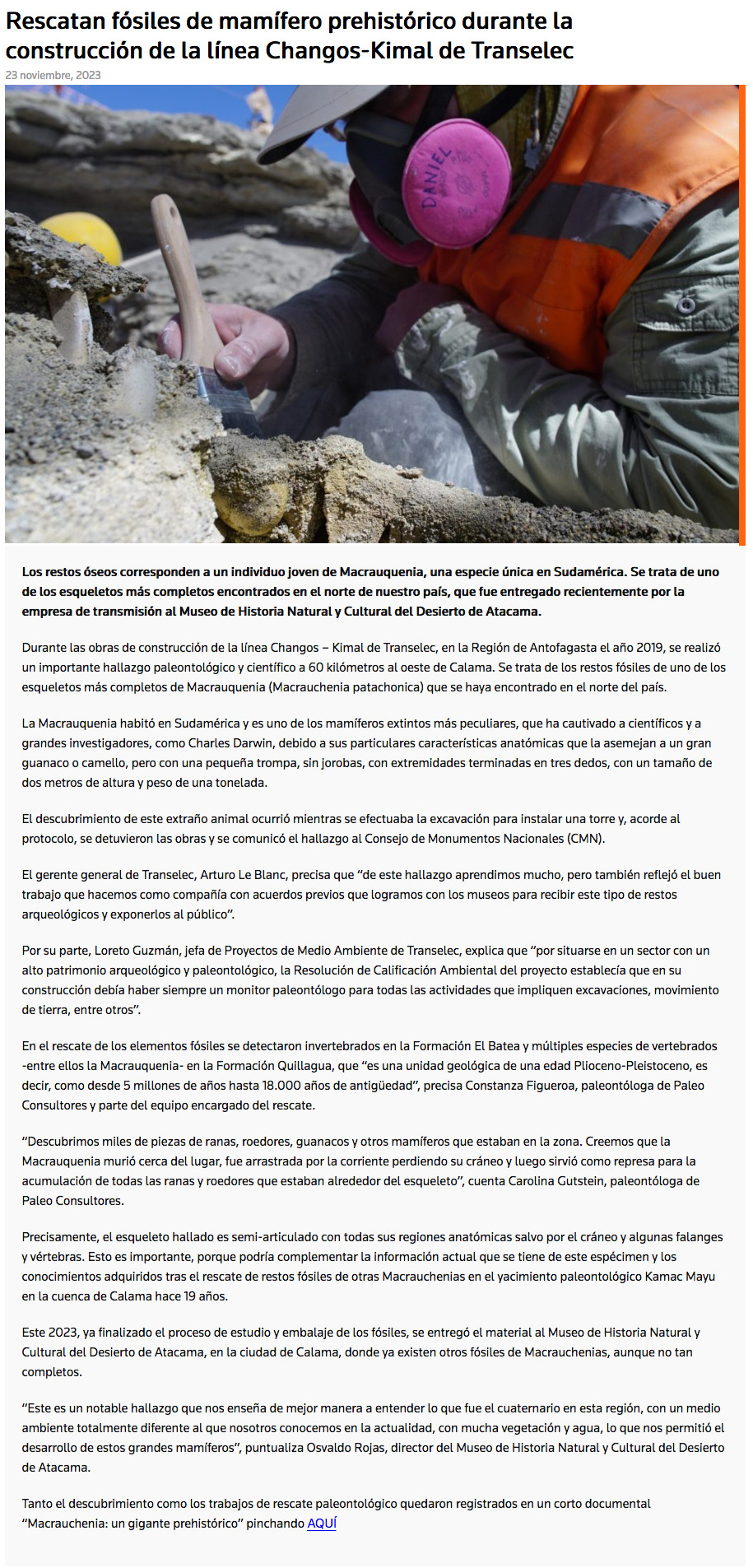 Rescatan fósiles de mamífero prehistórico durante la construcción de la línea Changos-Kimal de Transelec
23 noviembre, 2023

DANIEL

Los restos óseos corresponden a un individuo joven de Macrauquenia, una especie única en Sudamérica. Se trata de uno de los esqueletos más completos encontrados en el norte de nuestro país, que fue entregado recientemente por la empresa de transmisión al Museo de Historia Natural y Cultural del Desierto de Atacama.

Durante las obras de construcción de la línea Changos – Kimal de Transelec, en la Región de Antofagasta el año 2019, se realizó un importante hallazgo paleontológico y científico a 60 kilómetros al oeste de Calama. Se trata de los restos fósiles de uno de los esqueletos más completos de Macrauquenia (Macrauchenia patachonica) que se haya encontrado en el norte del país.

La Macrauquenia habitó en Sudamérica y es uno de los mamíferos extintos más peculiares, que ha cautivado a científicos y a grandes investigadores, como Charles Darwin, debido a sus particulares características anatómicas que la asemejan a un gran guanaco o camello, pero con una pequeña trompa, sin jorobas, con extremidades terminadas en tres dedos, con un tamaño de dos metros de altura y peso de una tonelada.

El descubrimiento de este extraño animal ocurrió mientras se efectuaba la excavación para instalar una torre y, acorde al protocolo, se detuvieron las obras y se comunicó el hallazgo al Consejo de Monumentos Nacionales (CMN).

El gerente general de Transelec, Arturo Le Blanc, precisa que “de este hallazgo aprendimos mucho, pero también reflejó el buen trabajo que hacemos como compañía con acuerdos previos que logramos con los museos para recibir este tipo de restos arqueológicos y exponerlos al público”.

Por su parte, Loreto Guzmán, jefa de Proyectos de Medio Ambiente de Transelec, explica que “por situarse en un sector con un alto patrimonio arqueológico y paleontológico, la Resolución de Calificación Ambiental del proyecto establecía que en su construcción debía haber siempre un monitor paleontólogo para todas las actividades que impliquen excavaciones, movimiento de tierra, entre otros”.

En el rescate de los elementos fósiles se detectaron invertebrados en la Formación El Batea y múltiples especies de vertebrados -entre ellos la Macrauquenia- en la Formación Quillagua, que “es una unidad geológica de una edad Plioceno-Pleistoceno, es decir, como desde 5 millones de años hasta 18.000 años de antigüedad”, precisa Constanza Figueroa, paleontóloga de Paleo Consultores y parte del equipo encargado del rescate.

“Descubrimos miles de piezas de ranas, roedores, guanacos y otros mamíferos que estaban en la zona. Creemos que la Macrauquenia murió cerca del lugar, fue arrastrada por la corriente perdiendo su cráneo y luego sirvió como represa para la acumulación de todas las ranas y roedores que estaban alrededor del esqueleto”, cuenta Carolina Gutstein, paleontóloga de Paleo Consultores.

Precisamente, el esqueleto hallado es semi-articulado con todas sus regiones anatómicas salvo por el cráneo y algunas falanges y vértebras. Esto es importante, porque podría complementar la información actual que se tiene de este espécimen y los conocimientos adquiridos tras el rescate de restos fósiles de otras Macrauchenias en el yacimiento paleontológico Kamac Mayu en la cuenca de Calama hace 19 años.

Este 2023, ya finalizado el proceso de estudio y embalaje de los fósiles, se entregó el material al Museo de Historia Natural y Cultural del Desierto de Atacama, en la ciudad de Calama, donde ya existen otros fósiles de Macrauchenias, aunque no tan completos.

“Este es un notable hallazgo que nos enseña de mejor manera a entender lo que fue el cuaternario en esta región, con un medio ambiente totalmente diferente al que nosotros conocemos en la actualidad, con mucha vegetación y agua, lo que nos permitió el desarrollo de estos grandes mamíferos”, puntualiza Osvaldo Rojas, director del Museo de Historia Natural y Cultural del Desierto de Atacama.

Tanto el descubrimiento como los trabajos de rescate paleontológico quedaron registrados en un corto documental “Macrauchenia: un gigante prehistórico” pinchando AQUÍ